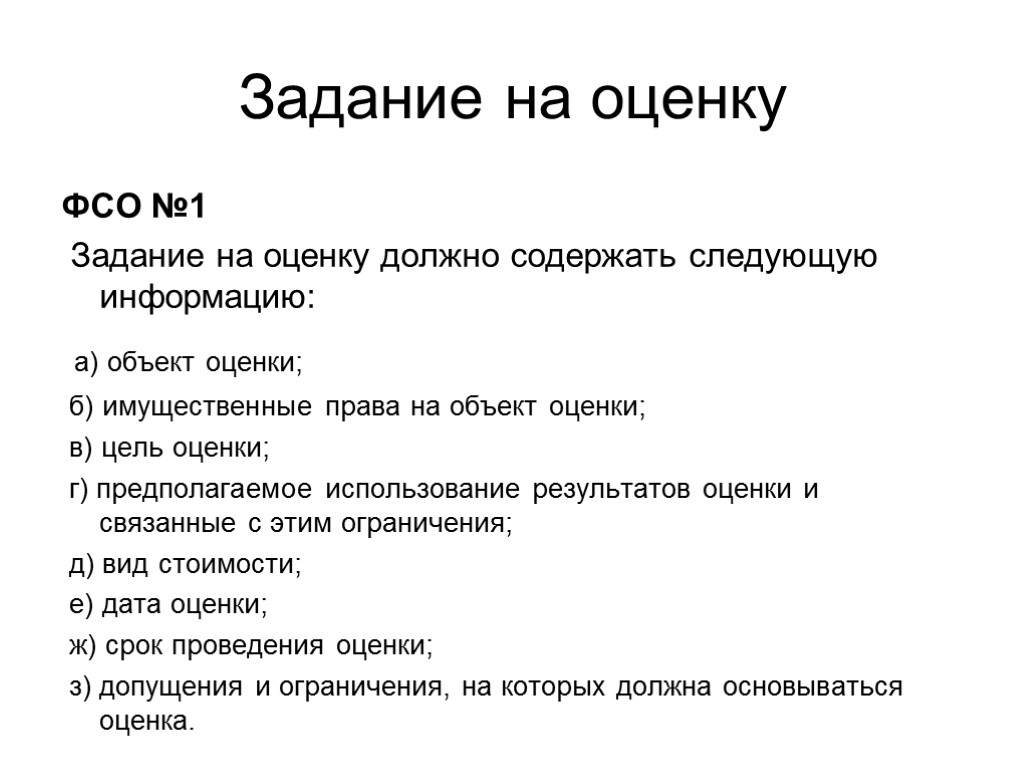 Задание на оценку

ФСО №1

Задание на оценку должно содержать следующую информацию:

а) объект оценки;

б) имущественные права на объект оценки;

в) цель оценки;

г) предполагаемое использование результатов оценки и связанные с этим ограничения;

д) вид стоимости;

е) дата оценки;

ж) срок проведения оценки;

з) допущения и ограничения, на которых должна основываться оценка.